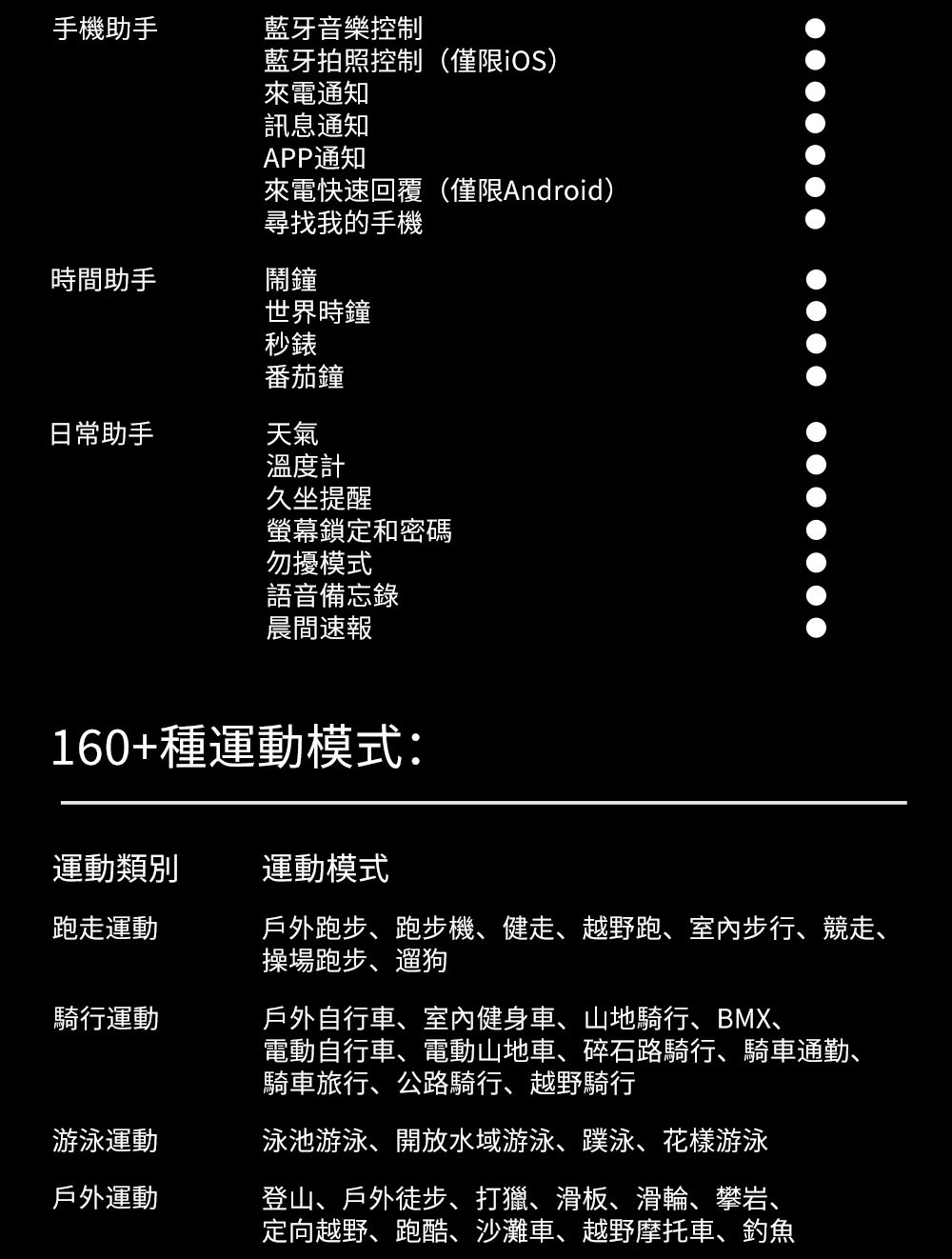 | | | |
|---|---|---|
| 手機助手 | 藍牙音樂控制 | ● |
| | 藍牙拍照控制（僅限iOS） | ● |
| | 來電通知 | ● |
| | 訊息通知 | ● |
| | APP通知 | ● |
| | 來電快速回覆（僅限Android） | ● |
| | 尋找我的手機 | ● |
| 時間助手 | 鬧鐘 | ● |
| | 世界時鐘 | ● |
| | 秒錶 | ● |
| | 番茄鐘 | ● |
| 日常助手 | 天氣 | ● |
| | 溫度計 | ● |
| | 久坐提醒 | ● |
| | 螢幕鎖定和密碼 | ● |
| | 勿擾模式 | ● |
| | 語音備忘錄 | ● |
| | 晨間速報 | ● |

160+種運動模式：

| 運動類別 | 運動模式 |
|---|---|
| 跑走運動 | 戶外跑步、跑步機、健走、越野跑、室內步行、競走、操場跑步、遛狗 |
| 騎行運動 | 戶外自行車、室內健身車、山地騎行、BMX、電動自行車、電動山地車、碎石路騎行、騎車通勤、騎車旅行、公路騎行、越野騎行 |
| 游泳運動 | 泳池游泳、開放水域游泳、蹼泳、花樣游泳 |
| 戶外運動 | 登山、戶外徒步、打獵、滑板、滑輪、攀岩、定向越野、跑酷、沙灘車、越野摩托車、釣魚 |